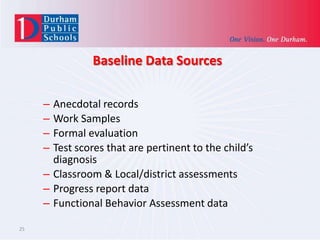 Durham Public Schools

One Vision. One Durham.

Baseline Data Sources

– Anecdotal records
– Work Samples
– Formal evaluation
– Test scores that are pertinent to the child's diagnosis
– Classroom & Local/district assessments
– Progress report data
– Functional Behavior Assessment data

21